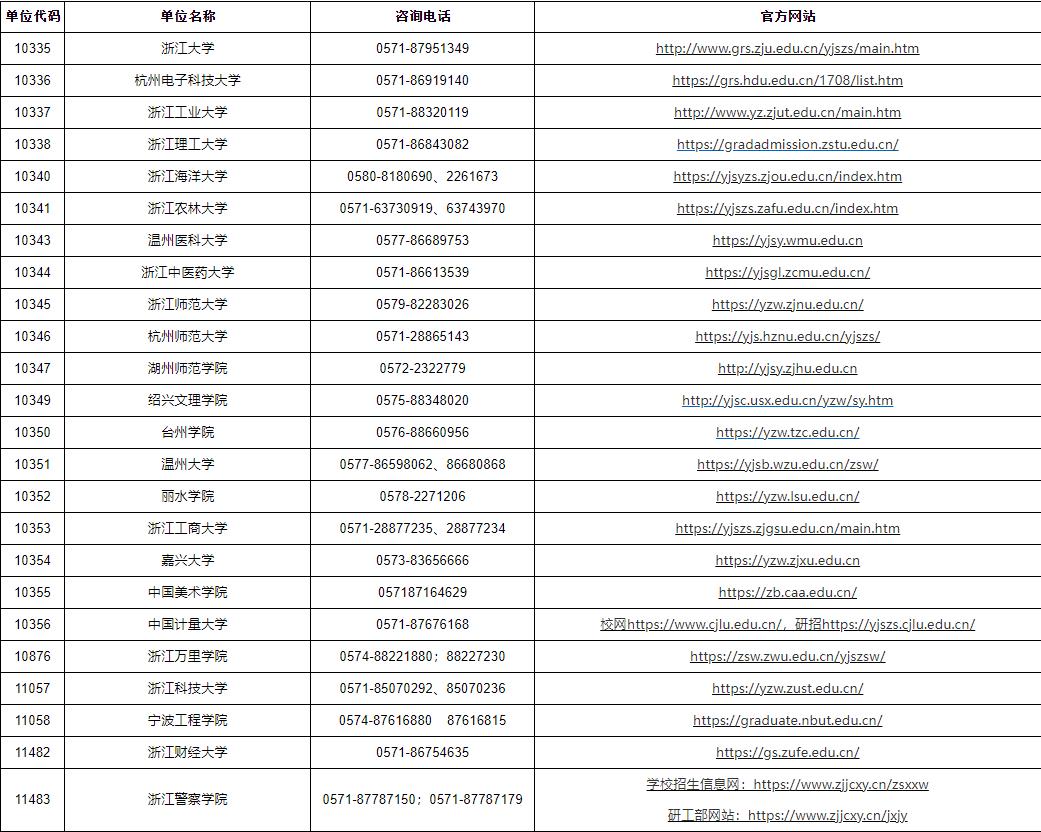 | 单位代码 | 单位名称 | 咨询电话 | 官方网站 |
|---|---|---|---|
| 10335 | 浙江大学 | 0571-87951349 | http://www.grs.zju.edu.cn/yjszs/main.htm |
| 10336 | 杭州电子科技大学 | 0571-86919140 | https://grs.hdu.edu.cn/1708/list.htm |
| 10337 | 浙江工业大学 | 0571-88320119 | http://www.yz.zjut.edu.cn/main.htm |
| 10338 | 浙江理工大学 | 0571-86843082 | https://gradadmission.zstu.edu.cn/ |
| 10340 | 浙江海洋大学 | 0580-8180690、2261673 | https://yjsyzs.zjou.edu.cn/index.htm |
| 10341 | 浙江农林大学 | 0571-63730919、63743970 | https://yjszs.zafu.edu.cn/index.htm |
| 10343 | 温州医科大学 | 0577-86689753 | https://yjsy.wmu.edu.cn |
| 10344 | 浙江中医药大学 | 0571-86613539 | https://yjsgl.zcmu.edu.cn/ |
| 10345 | 浙江师范大学 | 0579-82283026 | https://yzw.zjnu.edu.cn/ |
| 10346 | 杭州师范大学 | 0571-28865143 | https://yjs.hznu.edu.cn/yjszs/ |
| 10347 | 湖州师范学院 | 0572-2322779 | http://yjsy.zjhu.edu.cn |
| 10349 | 绍兴文理学院 | 0575-88348020 | http://yjsc.usx.edu.cn/yzw/sy.htm |
| 10350 | 台州学院 | 0576-88660956 | https://yzw.tzc.edu.cn/ |
| 10351 | 温州大学 | 0577-86598062、86680868 | https://yjsb.wzu.edu.cn/zsw/ |
| 10352 | 丽水学院 | 0578-2271206 | https://yzw.lsu.edu.cn/ |
| 10353 | 浙江工商大学 | 0571-28877235、28877234 | https://yjszs.zjgsu.edu.cn/main.htm |
| 10354 | 嘉兴大学 | 0573-83656666 | https://yzw.zjxu.edu.cn |
| 10355 | 中国美术学院 | 057187164629 | https://zb.caa.edu.cn/ |
| 10356 | 中国计量大学 | 0571-87676168 | 校网https://www.cjlu.edu.cn/，研招https://yjszs.cjlu.edu.cn/ |
| 10876 | 浙江万里学院 | 0574-88221880；88227230 | https://zsw.zwu.edu.cn/yjszsw/ |
| 11057 | 浙江科技大学 | 0571-85070292、85070236 | https://yzw.zust.edu.cn/ |
| 11058 | 宁波工程学院 | 0574-87616880 87616815 | https://graduate.nbut.edu.cn/ |
| 11482 | 浙江财经大学 | 0571-86754635 | https://gs.zufe.edu.cn/ |
| 11483 | 浙江警察学院 | 0571-87787150；0571-87787179 | 学校招生信息网：https://www.zjjcxy.cn/zsxxw 研工部网站：https://www.zjjcxy.cn/jxjy |